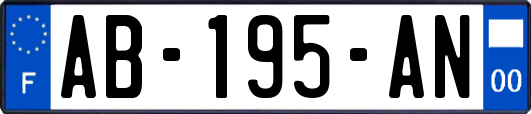 F
AB-195-AN
00